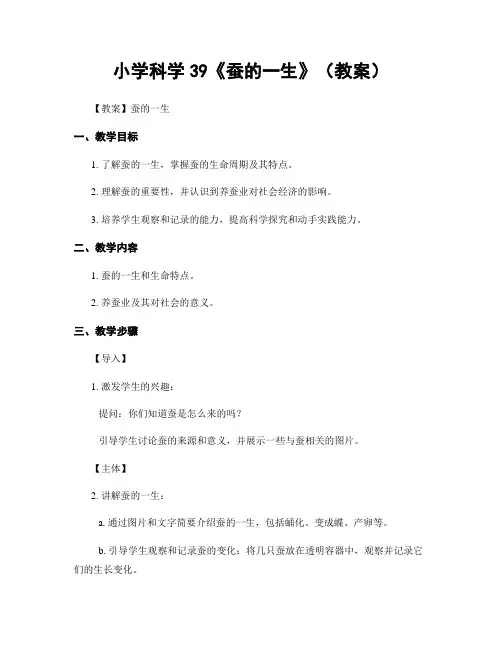 小学科学 39《蚕的一生》（教案）

【教案】蚕的一生

一、教学目标

1. 了解蚕的一生，掌握蚕的生命周期及其特点。

2. 理解蚕的重要性，并认识到养蚕业对社会经济的影响。

3. 培养学生观察和记录的能力，提高科学探究和动手实践能力。

二、教学内容

1. 蚕的一生和生命特点。

2. 养蚕业及其对社会的意义。

三、教学步骤

【导入】

1. 激发学生的兴趣：

提问：你们知道蚕是怎么来的吗？

引导学生讨论蚕的来源和意义，并展示一些与蚕相关的图片。

【主体】

2. 讲解蚕的一生：

a. 通过图片和文字简要介绍蚕的一生，包括蛹化、变成蝶、产卵等。

b. 引导学生观察和记录蚕的变化：将几只蚕放在透明容器中，观察并记录它们的生长变化。